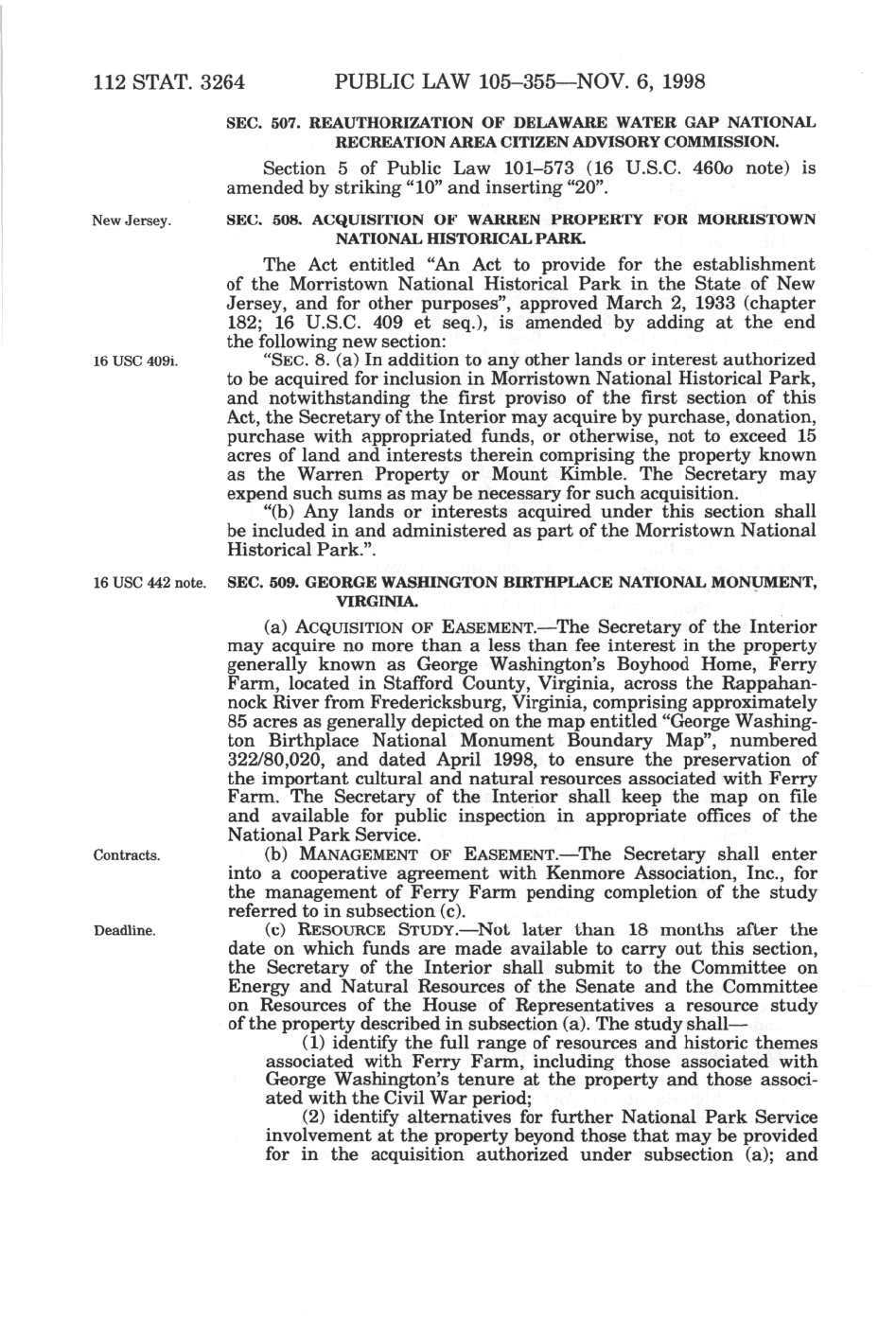 112 STAT. 3264 PUBLIC LAW 105–355—NOV. 6, 1998

SEC. 507. REAUTHORIZATION OF DELAWARE WATER GAP NATIONAL RECREATION AREA CITIZEN ADVISORY COMMISSION.

Section 5 of Public Law 101–573 (16 U.S.C. 460o note) is amended by striking "10" and inserting "20".

New Jersey.

SEC. 508. ACQUISITION OF WARREN PROPERTY FOR MORRISTOWN NATIONAL HISTORICAL PARK.

The Act entitled "An Act to provide for the establishment of the Morristown National Historical Park in the State of New Jersey, and for other purposes", approved March 2, 1933 (chapter 182; 16 U.S.C. 409 et seq.), is amended by adding at the end the following new section:

16 USC 409i.

"SEC. 8. (a) In addition to any other lands or interest authorized to be acquired for inclusion in Morristown National Historical Park, and notwithstanding the first proviso of the first section of this Act, the Secretary of the Interior may acquire by purchase, donation, purchase with appropriated funds, or otherwise, not to exceed 15 acres of land and interests therein comprising the property known as the Warren Property or Mount Kimble. The Secretary may expend such sums as may be necessary for such acquisition.

"(b) Any lands or interests acquired under this section shall be included in and administered as part of the Morristown National Historical Park.".

16 USC 442 note.

SEC. 509. GEORGE WASHINGTON BIRTHPLACE NATIONAL MONUMENT, VIRGINIA.

(a) ACQUISITION OF EASEMENT.—The Secretary of the Interior may acquire no more than a less than fee interest in the property generally known as George Washington's Boyhood Home, Ferry Farm, located in Stafford County, Virginia, across the Rappahannock River from Fredericksburg, Virginia, comprising approximately 85 acres as generally depicted on the map entitled "George Washington Birthplace National Monument Boundary Map", numbered 322/80,020, and dated April 1998, to ensure the preservation of the important cultural and natural resources associated with Ferry Farm. The Secretary of the Interior shall keep the map on file and available for public inspection in appropriate offices of the National Park Service.

Contracts.

(b) MANAGEMENT OF EASEMENT.—The Secretary shall enter into a cooperative agreement with Kenmore Association, Inc., for the management of Ferry Farm pending completion of the study referred to in subsection (c).

Deadline.

(c) RESOURCE STUDY.—Not later than 18 months after the date on which funds are made available to carry out this section, the Secretary of the Interior shall submit to the Committee on Energy and Natural Resources of the Senate and the Committee on Resources of the House of Representatives a resource study of the property described in subsection (a). The study shall—

(1) identify the full range of resources and historic themes associated with Ferry Farm, including those associated with George Washington's tenure at the property and those associated with the Civil War period;

(2) identify alternatives for further National Park Service involvement at the property beyond those that may be provided for in the acquisition authorized under subsection (a); and